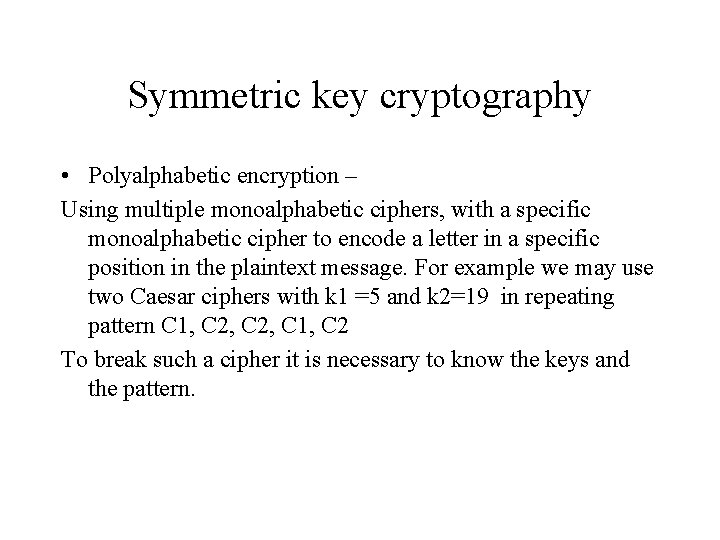 Symmetric key cryptography

• Polyalphabetic encryption –

Using multiple monoalphabetic ciphers, with a specific monoalphabetic cipher to encode a letter in a specific position in the plaintext message. For example we may use two Caesar ciphers with k1 =5 and k2=19 in repeating pattern C1, C2, C2, C1, C2

To break such a cipher it is necessary to know the keys and the pattern.